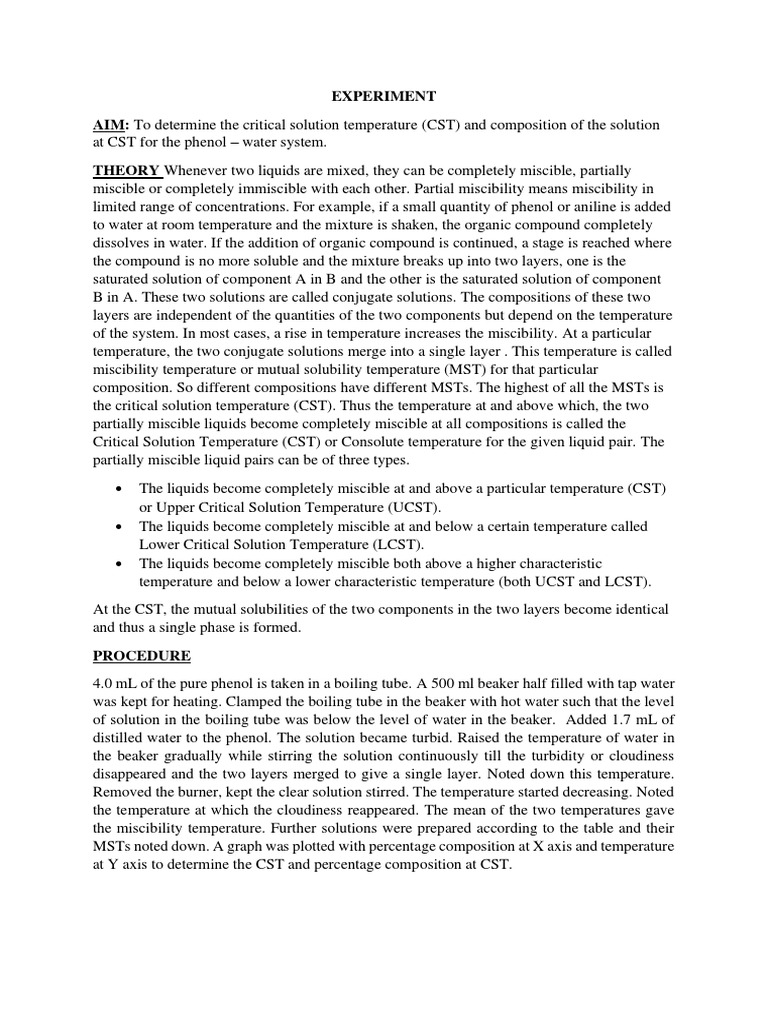 EXPERIMENT

AIM: To determine the critical solution temperature (CST) and composition of the solution at CST for the phenol – water system.

THEORY Whenever two liquids are mixed, they can be completely miscible, partially miscible or completely immiscible with each other. Partial miscibility means miscibility in limited range of concentrations. For example, if a small quantity of phenol or aniline is added to water at room temperature and the mixture is shaken, the organic compound completely dissolves in water. If the addition of organic compound is continued, a stage is reached where the compound is no more soluble and the mixture breaks up into two layers, one is the saturated solution of component A in B and the other is the saturated solution of component B in A. These two solutions are called conjugate solutions. The compositions of these two layers are independent of the quantities of the two components but depend on the temperature of the system. In most cases, a rise in temperature increases the miscibility. At a particular temperature, the two conjugate solutions merge into a single layer . This temperature is called miscibility temperature or mutual solubility temperature (MST) for that particular composition. So different compositions have different MSTs. The highest of all the MSTs is the critical solution temperature (CST). Thus the temperature at and above which, the two partially miscible liquids become completely miscible at all compositions is called the Critical Solution Temperature (CST) or Consolute temperature for the given liquid pair. The partially miscible liquid pairs can be of three types.

• The liquids become completely miscible at and above a particular temperature (CST) or Upper Critical Solution Temperature (UCST).
• The liquids become completely miscible at and below a certain temperature called Lower Critical Solution Temperature (LCST).
• The liquids become completely miscible both above a higher characteristic temperature and below a lower characteristic temperature (both UCST and LCST).

At the CST, the mutual solubilities of the two components in the two layers become identical and thus a single phase is formed.

PROCEDURE

4.0 mL of the pure phenol is taken in a boiling tube. A 500 ml beaker half filled with tap water was kept for heating. Clamped the boiling tube in the beaker with hot water such that the level of solution in the boiling tube was below the level of water in the beaker. Added 1.7 mL of distilled water to the phenol. The solution became turbid. Raised the temperature of water in the beaker gradually while stirring the solution continuously till the turbidity or cloudiness disappeared and the two layers merged to give a single layer. Noted down this temperature. Removed the burner, kept the clear solution stirred. The temperature started decreasing. Noted the temperature at which the cloudiness reappeared. The mean of the two temperatures gave the miscibility temperature. Further solutions were prepared according to the table and their MSTs noted down. A graph was plotted with percentage composition at X axis and temperature at Y axis to determine the CST and percentage composition at CST.